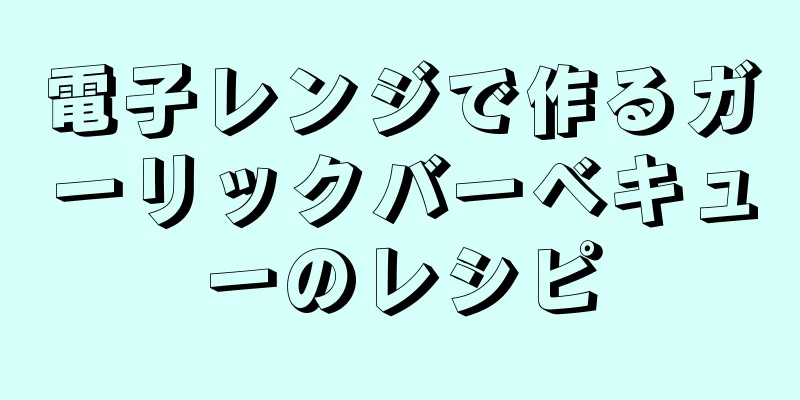 電子レンジで作るガーリックバーベキューのレシピ